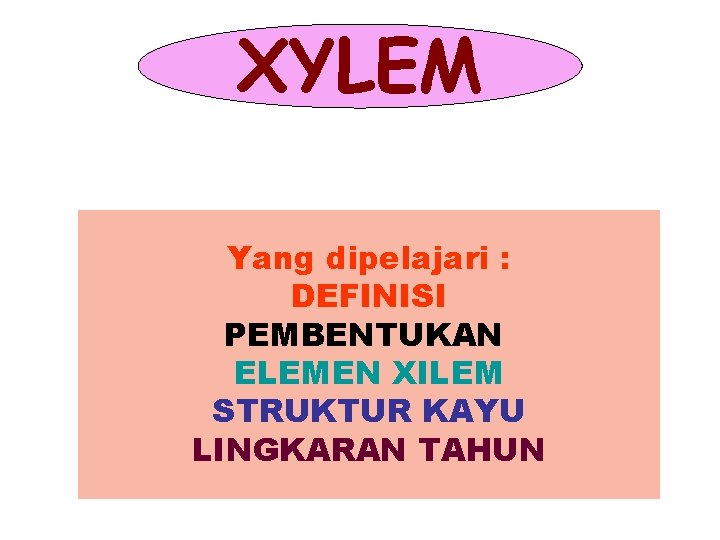 XYLEM

Yang dipelajari :
DEFINISI
PEMBENTUKAN
ELEMEN XILEM
STRUKTUR KAYU
LINGKARAN TAHUN